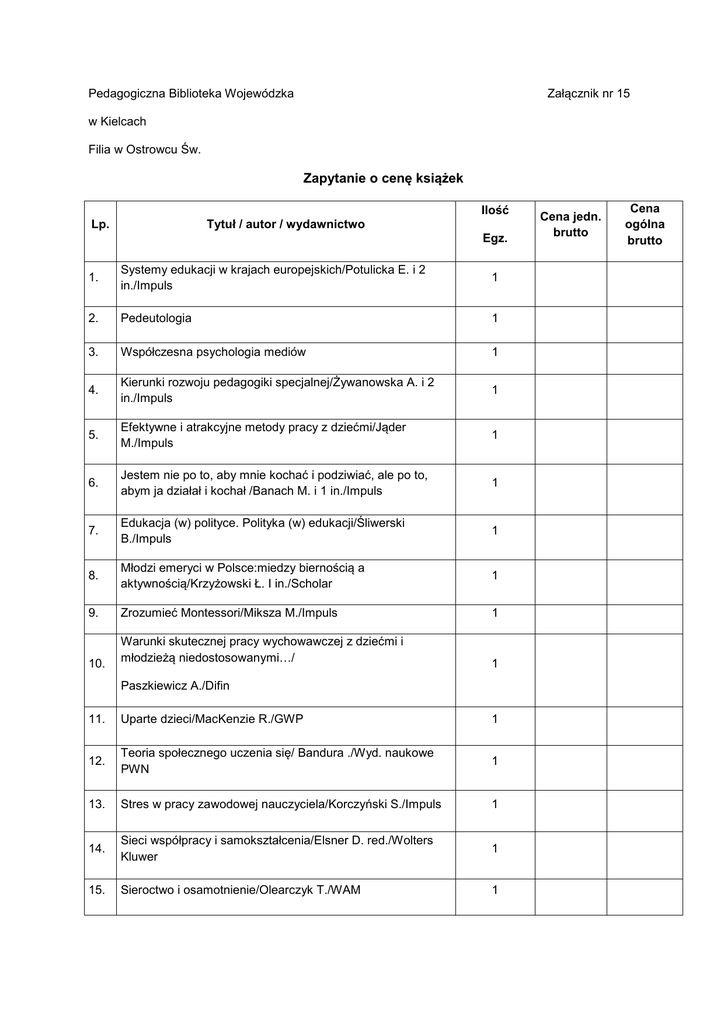 Pedagogiczna Biblioteka Wojewódzka

Załącznik nr 15

w Kielcach

Filia w Ostrowcu Św.

Zapytanie o cenę książek

| Lp. | Tytuł / autor / wydawnictwo | Ilość Egz. | Cena jedn. brutto | Cena ogólna brutto |
|---|---|---|---|---|
| 1. | Systemy edukacji w krajach europejskich/Potulicka E. i 2 in./Impuls | 1 | | |
| 2. | Pedeutologia | 1 | | |
| 3. | Współczesna psychologia mediów | 1 | | |
| 4. | Kierunki rozwoju pedagogiki specjalnej/Żywanowska A. i 2 in./Impuls | 1 | | |
| 5. | Efektywne i atrakcyjne metody pracy z dziećmi/Jąder M./Impuls | 1 | | |
| 6. | Jestem nie po to, aby mnie kochać i podziwiać, ale po to, abym ja działał i kochał /Banach M. i 1 in./Impuls | 1 | | |
| 7. | Edukacja (w) polityce. Polityka (w) edukacji/Śliwerski B./Impuls | 1 | | |
| 8. | Młodzi emeryci w Polsce:miedzy biernością a aktywnością/Krzyżowski Ł. I in./Scholar | 1 | | |
| 9. | Zrozumieć Montessori/Miksza M./Impuls | 1 | | |
| 10. | Warunki skutecznej pracy wychowawczej z dziećmi i młodzieżą niedostosowanymi…/ Paszkiewicz A./Difin | 1 | | |
| 11. | Uparte dzieci/MacKenzie R./GWP | 1 | | |
| 12. | Teoria społecznego uczenia się/ Bandura ./Wyd. naukowe PWN | 1 | | |
| 13. | Stres w pracy zawodowej nauczyciela/Korczyński S./Impuls | 1 | | |
| 14. | Sieci współpracy i samokształcenia/Elsner D. red./Wolters Kluwer | 1 | | |
| 15. | Sieroctwo i osamotnienie/Olearczyk T./WAM | 1 | | |